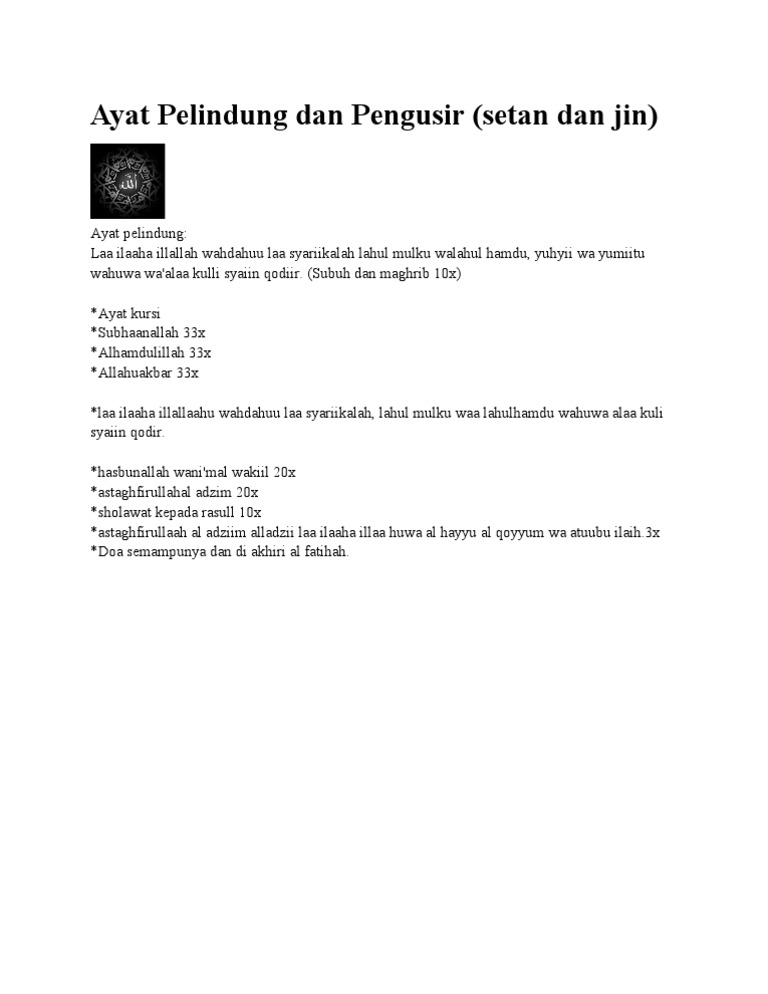 Ayat Pelindung dan Pengusir (setan dan jin)

Ayat pelindung:
Laa ilaaha illallah wahdahuu laa syariikalah lahul mulku walahul hamdu, yuhyii wa yumiitu wahuwa wa'alaa kulli syaiin qodiir. (Subuh dan maghrib 10x)

*Ayat kursi
*Subhaanallah 33x
*Alhamdulillah 33x
*Allahuakbar 33x

*laa ilaaha illallaahu wahdahuu laa syariikalah, lahul mulku waa lahulhamdu wahuwa alaa kuli syaiin qodir.

*hasbunallah wani'mal wakiil 20x
*astaghfirullahal adzim 20x
*sholawat kepada rasull 10x
*astaghfirullaah al adziim alladzii laa ilaaha illaa huwa al hayyu al qoyyum wa atuubu ilaih.3x
*Doa semampunya dan di akhiri al fatihah.